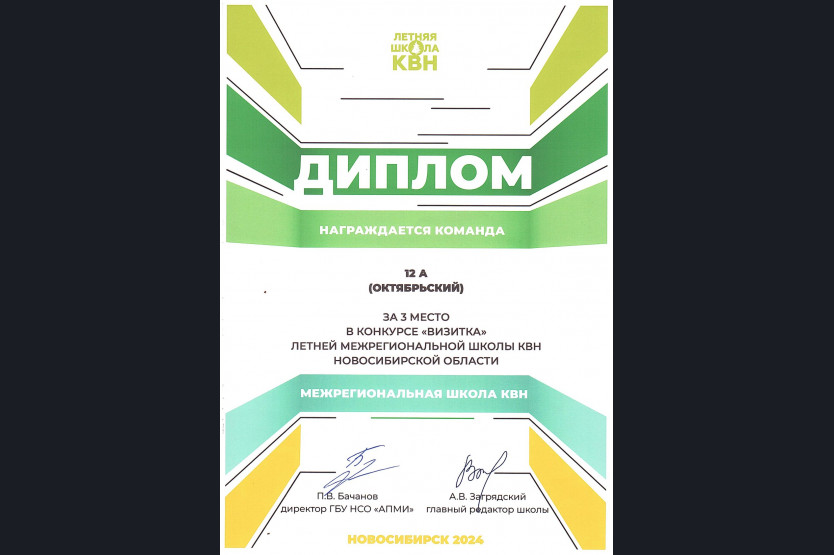 ЛЕТНЯЯ ШКОЛА КВН

ДИПЛОМ

НАГРАЖДАЕТСЯ КОМАНДА

12 А
(ОКТЯБРЬСКИЙ)

ЗА 3 МЕСТО
В КОНКУРСЕ «ВИЗИТКА»
ЛЕТНЕЙ МЕЖРЕГИОНАЛЬНОЙ ШКОЛЫ КВН
НОВОСИБИРСКОЙ ОБЛАСТИ

МЕЖРЕГИОНАЛЬНАЯ ШКОЛА КВН

П.В. Бачанов
директор ГБУ НСО «АПМИ»

А.В. Загрядский
главный редактор школы

НОВОСИБИРСК 2024